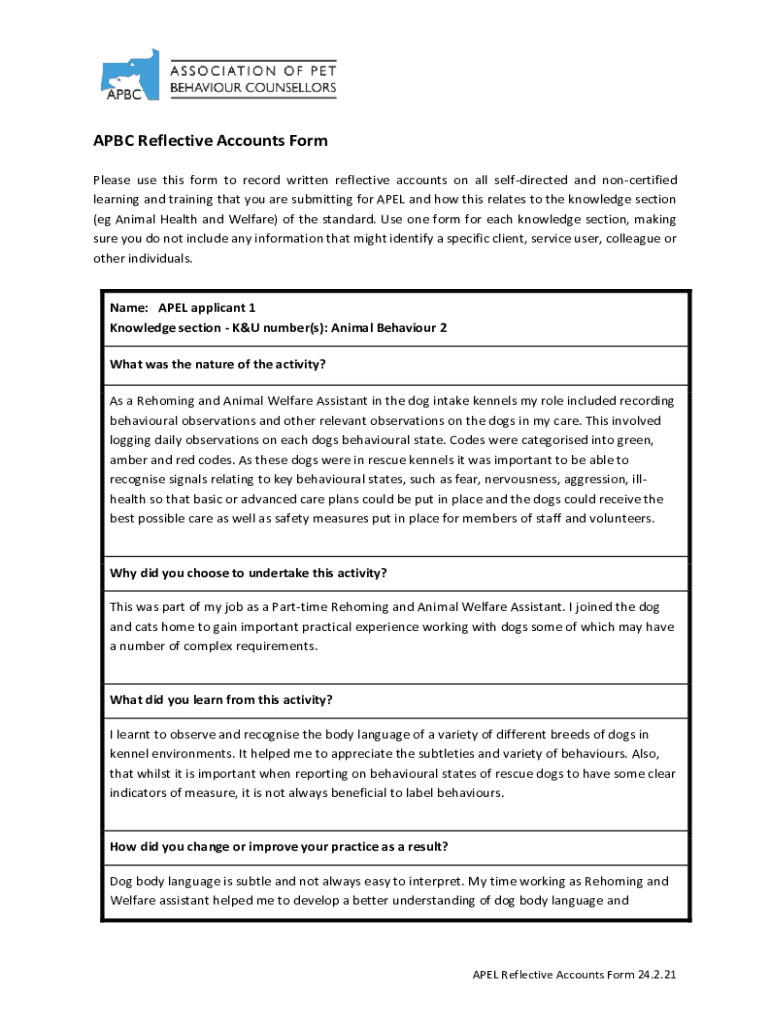 APBC
ASSOCIATION OF PET
BEHAVIOUR COUNSELLORS

APBC Reflective Accounts Form

Please use this form to record written reflective accounts on all self-directed and non-certified learning and training that you are submitting for APEL and how this relates to the knowledge section (eg Animal Health and Welfare) of the standard. Use one form for each knowledge section, making sure you do not include any information that might identify a specific client, service user, colleague or other individuals.

Name: APEL applicant 1
Knowledge section - K&U number(s): Animal Behaviour 2

What was the nature of the activity?

As a Rehoming and Animal Welfare Assistant in the dog intake kennels my role included recording behavioural observations and other relevant observations on the dogs in my care. This involved logging daily observations on each dogs behavioural state. Codes were categorised into green, amber and red codes. As these dogs were in rescue kennels it was important to be able to recognise signals relating to key behavioural states, such as fear, nervousness, aggression, ill-health so that basic or advanced care plans could be put in place and the dogs could receive the best possible care as well as safety measures put in place for members of staff and volunteers.

Why did you choose to undertake this activity?

This was part of my job as a Part-time Rehoming and Animal Welfare Assistant. I joined the dog and cats home to gain important practical experience working with dogs some of which may have a number of complex requirements.

What did you learn from this activity?

I learnt to observe and recognise the body language of a variety of different breeds of dogs in kennel environments. It helped me to appreciate the subtleties and variety of behaviours. Also, that whilst it is important when reporting on behavioural states of rescue dogs to have some clear indicators of measure, it is not always beneficial to label behaviours.

How did you change or improve your practice as a result?

Dog body language is subtle and not always easy to interpret. My time working as Rehoming and Welfare assistant helped me to develop a better understanding of dog body language and

APEL Reflective Accounts Form 24.2.21